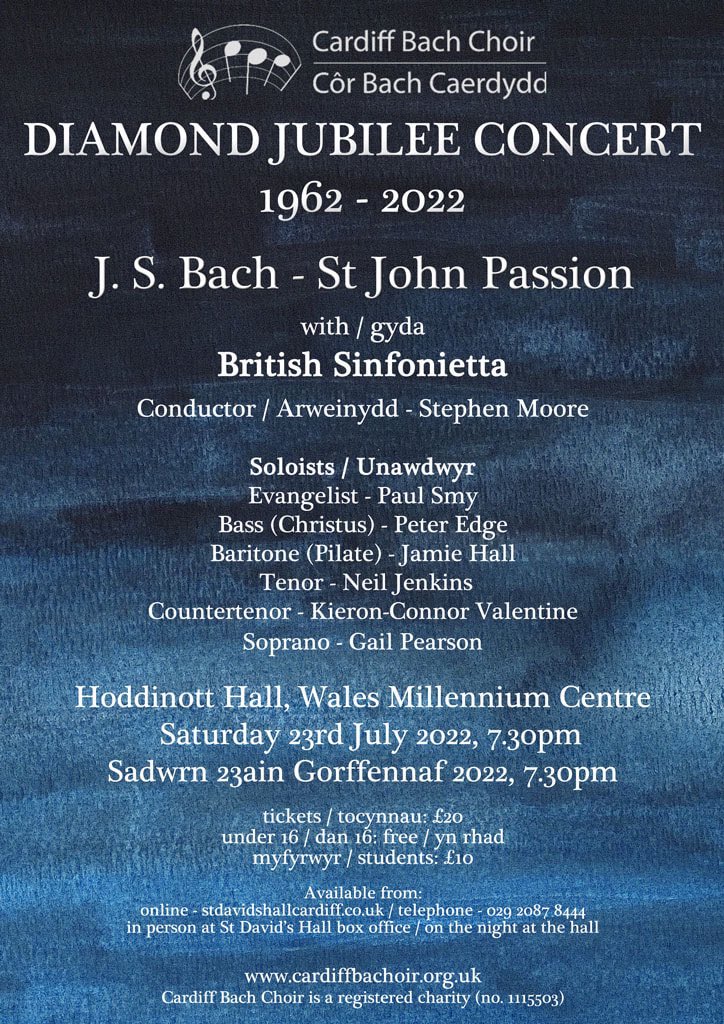 Cardiff Bach Choir
Côr Bach Caerdydd

DIAMOND JUBILEE CONCERT
1962 - 2022

J. S. Bach - St John Passion

with / gyda
British Sinfonietta
Conductor / Arweinydd - Stephen Moore

Soloists / Unawdwyr
Evangelist - Paul Smy
Bass (Christus) - Peter Edge
Baritone (Pilate) - Jamie Hall
Tenor - Neil Jenkins
Countertenor - Kieron-Connor Valentine
Soprano - Gail Pearson

Hoddinott Hall, Wales Millennium Centre
Saturday 23rd July 2022, 7.30pm
Sadwrn 23ain Gorffennaf 2022, 7.30pm

tickets / tocynnau: £20
under 16 / dan 16: free / yn rhad
myfyrwyr / students: £10

Available from:
online - stdavidshallcardiff.co.uk / telephone - 029 2087 8444
in person at St David's Hall box office / on the night at the hall

www.cardiffbachoir.org.uk
Cardiff Bach Choir is a registered charity (no. 1115503)